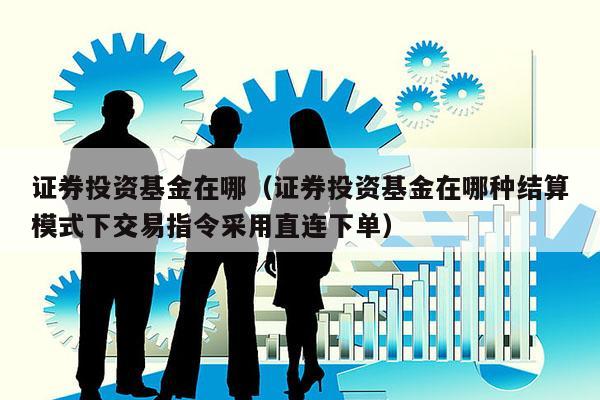 证券投资基金在哪（证券投资基金在哪种结算模式下交易指令采用直连下单）